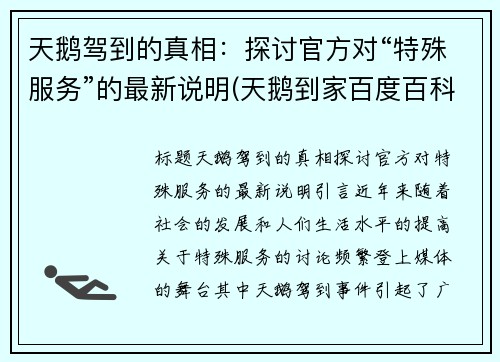 天鹅驾到的真相：探讨官方对“特殊服务”的最新说明(天鹅到家百度百科

标题天鹅驾到的真相探讨官方对特殊服务的最新说明引言近年来随着社会的发展和人们生活水平的提高关于特殊服务的讨论频繁登上媒体的舞台其中天鹅驾到事件引起了广